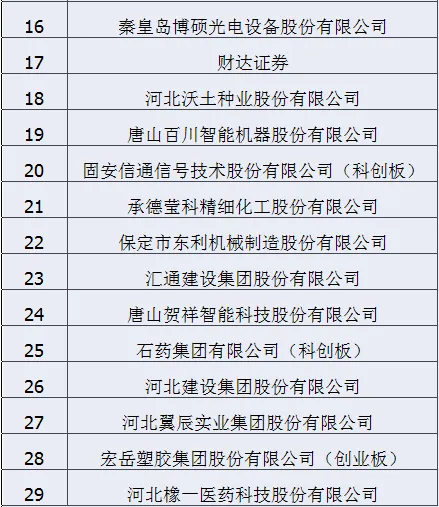 | 16 | 秦皇岛博硕光电设备股份有限公司 |
|---|---|
| 17 | 财达证券 |
| 18 | 河北沃土种业股份有限公司 |
| 19 | 唐山百川智能机器股份有限公司 |
| 20 | 固安信通信号技术股份有限公司（科创板） |
| 21 | 承德莹科精细化工股份有限公司 |
| 22 | 保定市东利机械制造股份有限公司 |
| 23 | 汇通建设集团股份有限公司 |
| 24 | 唐山贺祥智能科技股份有限公司 |
| 25 | 石药集团有限公司（科创板） |
| 26 | 河北建设集团股份有限公司 |
| 27 | 河北翼辰实业集团股份有限公司 |
| 28 | 宏岳塑胶集团股份有限公司（创业板） |
| 29 | 河北橡一医药科技股份有限公司 |